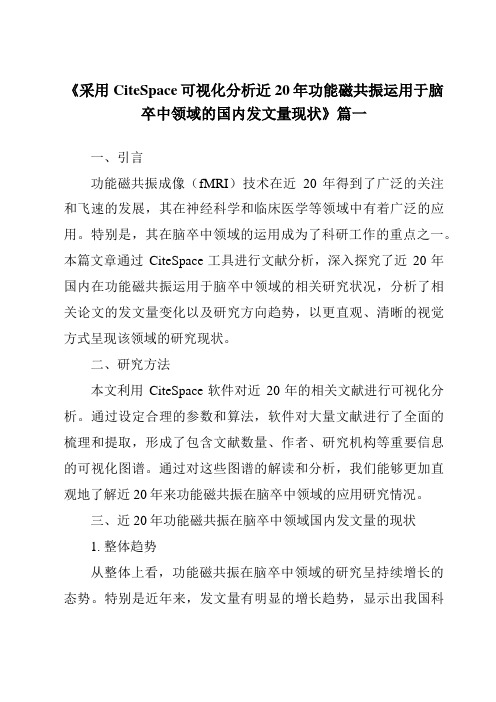 《采用 CiteSpace 可视化分析近 20 年功能磁共振运用于脑卒中领域的国内发文量现状》篇一

一、引言

功能磁共振成像（fMRI）技术在近 20 年得到了广泛的关注和飞速的发展，其在神经科学和临床医学等领域中有着广泛的应用。特别是，其在脑卒中领域的运用成为了科研工作的重点之一。本篇文章通过 CiteSpace 工具进行文献分析，深入探究了近 20 年国内在功能磁共振运用于脑卒中领域的相关研究状况，分析了相关论文的发文量变化以及研究方向趋势，以更直观、清晰的视觉方式呈现该领域的研究现状。

二、研究方法

本文利用 CiteSpace 软件对近 20 年的相关文献进行可视化分析。通过设定合理的参数和算法，软件对大量文献进行了全面的梳理和提取，形成了包含文献数量、作者、研究机构等重要信息的可视化图谱。通过对这些图谱的解读和分析，我们能够更加直观地了解近 20 年来功能磁共振在脑卒中领域的应用研究情况。

三、近 20 年功能磁共振在脑卒中领域国内发文量的现状

1. 整体趋势

从整体上看，功能磁共振在脑卒中领域的研究呈持续增长的态势。特别是近年来，发文量有明显的增长趋势，显示出我国科